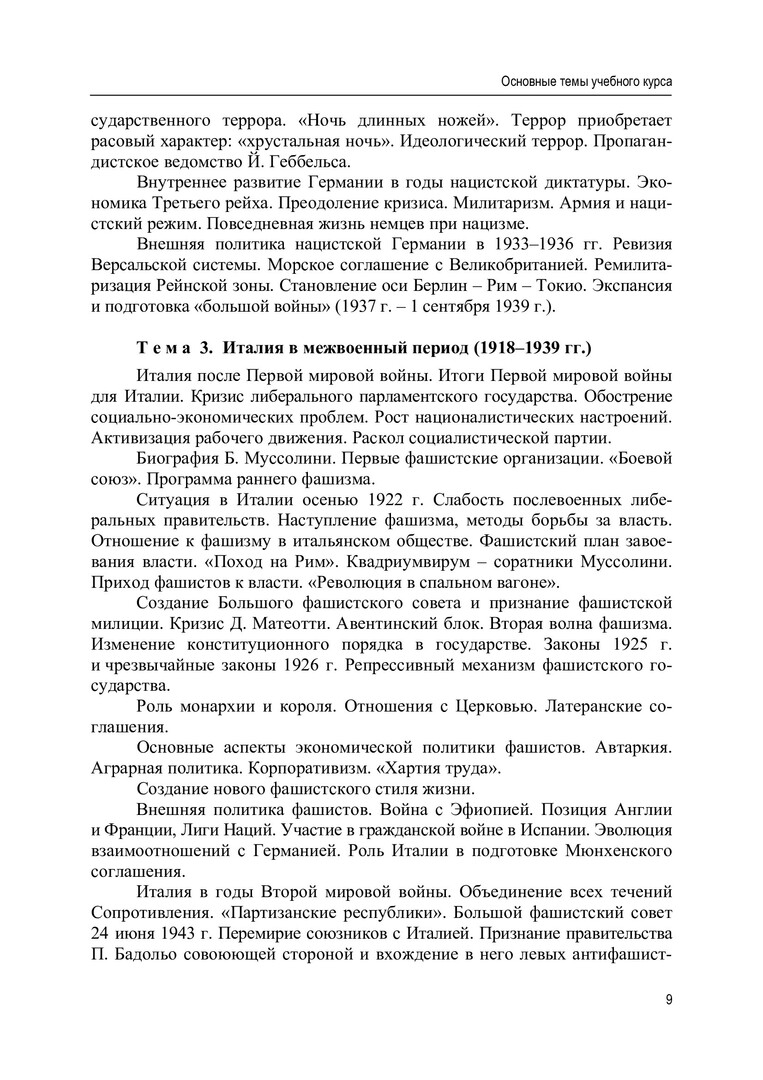 Основные темы учебного курса

сударственного террора. «Ночь длинных ножей». Террор приобретает расовый характер: «хрустальная ночь». Идеологический террор. Пропагандистское ведомство Й. Геббельса.

Внутреннее развитие Германии в годы нацистской диктатуры. Экономика Третьего рейха. Преодоление кризиса. Милитаризм. Армия и нацистский режим. Повседневная жизнь немцев при нацизме.

Внешняя политика нацистской Германии в 1933–1936 гг. Ревизия Версальской системы. Морское соглашение с Великобританией. Ремилитаризация Рейнской зоны. Становление оси Берлин – Рим – Токио. Экспансия и подготовка «большой войны» (1937 г. – 1 сентября 1939 г.).

Тема 3. Италия в межвоенный период (1918–1939 гг.)

Италия после Первой мировой войны. Итоги Первой мировой войны для Италии. Кризис либерального парламентского государства. Обострение социально-экономических проблем. Рост националистических настроений. Активизация рабочего движения. Раскол социалистической партии.

Биография Б. Муссолини. Первые фашистские организации. «Боевой союз». Программа раннего фашизма.

Ситуация в Италии осенью 1922 г. Слабость послевоенных либеральных правительств. Наступление фашизма, методы борьбы за власть. Отношение к фашизму в итальянском обществе. Фашистский план завоевания власти. «Поход на Рим». Квадриумвирум – соратники Муссолини. Приход фашистов к власти. «Революция в спальном вагоне».

Создание Большого фашистского совета и признание фашистской милиции. Кризис Д. Матеотти. Авентинский блок. Вторая волна фашизма. Изменение конституционного порядка в государстве. Законы 1925 г. и чрезвычайные законы 1926 г. Репрессивный механизм фашистского государства.

Роль монархии и короля. Отношения с Церковью. Латеранские соглашения.

Основные аспекты экономической политики фашистов. Автаркия. Аграрная политика. Корпоративизм. «Хартия труда».

Создание нового фашистского стиля жизни.

Внешняя политика фашистов. Война с Эфиопией. Позиция Англии и Франции, Лиги Наций. Участие в гражданской войне в Испании. Эволюция взаимоотношений с Германией. Роль Италии в подготовке Мюнхенского соглашения.

Италия в годы Второй мировой войны. Объединение всех течений Сопротивления. «Партизанские республики». Большой фашистский совет 24 июня 1943 г. Перемирие союзников с Италией. Признание правительства П. Бадольо совоюющей стороной и вхождение в него левых антифашист-

9